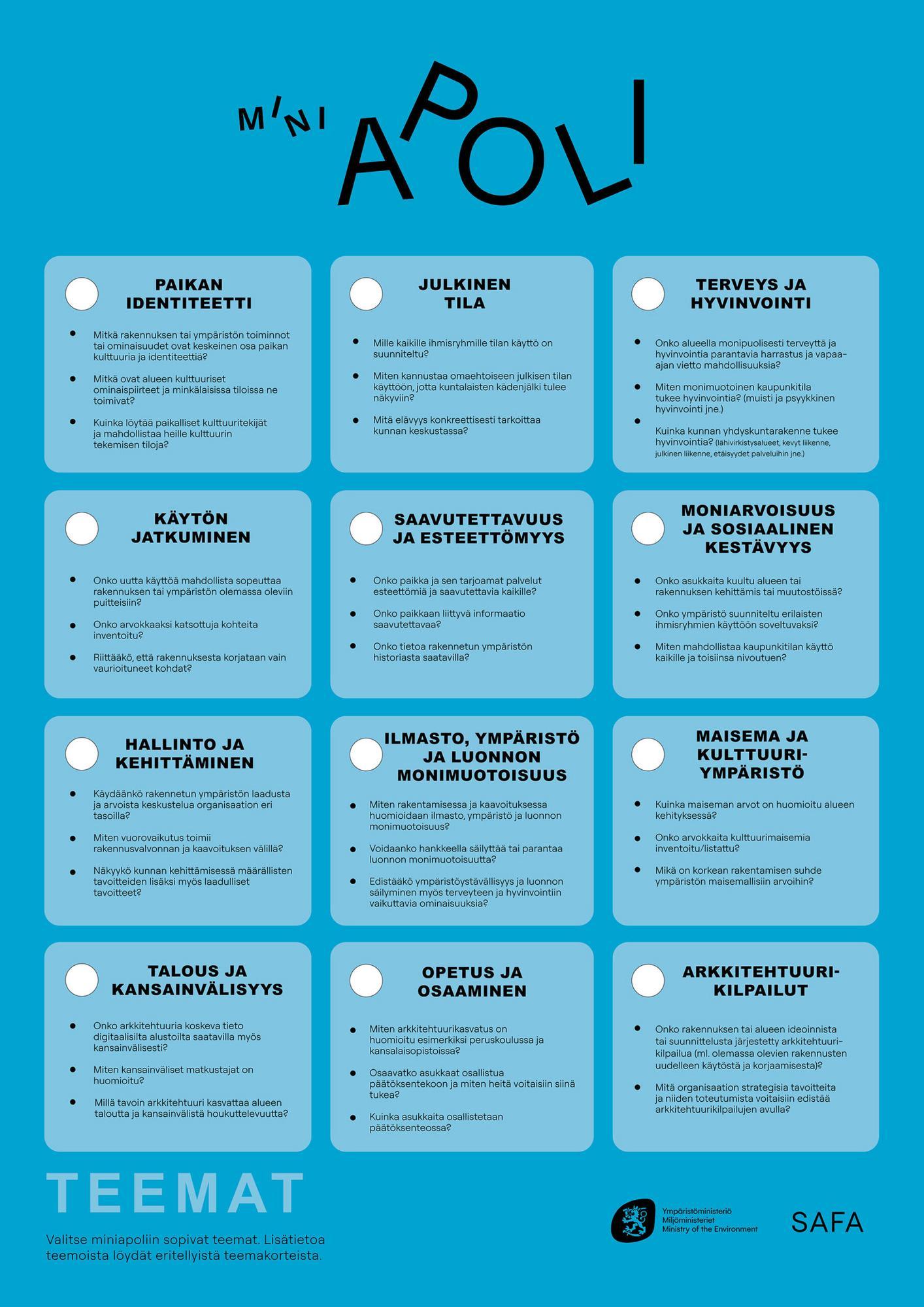 MINI APOLI

PAIKAN IDENTITEETTI

- Mitkä rakennuksen tai ympäristön toiminnot tai ominaisuudet ovat keskeinen osa paikan kulttuuria ja identiteettiä?
- Mitkä ovat alueen kulttuuriset ominaispiirteet ja minkälaisissa tiloissa ne toimivat?
- Kuinka löytää paikalliset kulttuuritekijät ja mahdollistaa heille kulttuurin tekemisen tiloja?

JULKINEN TILA

- Mille kaikille ihmisryhmille tilan käyttö on suunniteltu?
- Miten kannustaa omaehtoiseen julkisen tilan käyttöön, jotta kuntalaisten kädenjälki tulee näkyviin?
- Mitä elävyys konkreettisesti tarkoittaa kunnan keskustassa?

TERVEYS JA HYVINVOINTI

- Onko alueella monipuolisesti terveyttä ja hyvinvointia parantavia harrastus ja vapaa-ajan vietto mahdollisuuksia?
- Miten monimuotoinen kaupunkitila tukee hyvinvointia? (muisti ja psyykkinen hyvinvointi jne.)
- Kuinka kunnan yhdyskuntarakenne tukee hyvinvointia? (lähivirkistysalueet, kevyt liikenne, julkinen liikenne, etäisyydet palveluihin jne.)

KÄYTÖN JATKUMINEN

- Onko uutta käyttöä mahdollista sopeuttaa rakennuksen tai ympäristön olemassa oleviin puitteisiin?
- Onko arvokkaaksi katsottuja kohteita inventoitu?
- Riittääkö, että rakennuksesta korjataan vain vaurioituneet kohdat?

SAAVUTETTAVUUS JA ESTEETTÖMYYS

- Onko paikka ja sen tarjoamat palvelut esteettömiä ja saavutettavia kaikille?
- Onko paikkaan liittyvä informaatio saavutettavaa?
- Onko tietoa rakennetun ympäristön historiasta saatavilla?

MONIARVOISUUS JA SOSIAALINEN KESTÄVYYS

- Onko asukkaita kuultu alueen tai rakennuksen kehittämis tai muutostöissä?
- Onko ympäristö suunniteltu erilaisten ihmisryhmien käyttöön soveltuvaksi?
- Miten mahdollistaa kaupunkitilan käyttö kaikille ja toisiinsa nivoutuen?

HALLINTO JA KEHITTÄMINEN

- Käydäänkö rakennetun ympäristön laadusta ja arvoista keskustelua organisaation eri tasoilla?
- Miten vuorovaikutus toimii rakennusvalvonnan ja kaavoituksen välillä?
- Näkyykö kunnan kehittämisessä määrällisten tavoitteiden lisäksi myös laadulliset tavoitteet?

ILMASTO, YMPÄRISTÖ JA LUONNON MONIMUOTOISUUS

- Miten rakentamisessa ja kaavoituksessa huomioidaan ilmasto, ympäristö ja luonnon monimuotoisuus?
- Voidaanko hankkeella säilyttää tai parantaa luonnon monimuotoisuutta?
- Edistääkö ympäristöystävällisyys ja luonnon säilyminen myös terveyteen ja hyvinvointiin vaikuttavia ominaisuuksia?

MAISEMA JA KULTTUURI-YMPÄRISTÖ

- Kuinka maiseman arvot on huomioitu alueen kehityksessä?
- Onko arvokkaita kulttuurimaisemia inventoitu/listattu?
- Mikä on korkean rakentamisen suhde ympäristön maisemallisiin arvoihin?

TALOUS JA KANSAINVÄLISYYS

- Onko arkkitehtuuria koskeva tieto digitaalisilta alustoilta saatavilla myös kansainvälisesti?
- Miten kansainväliset matkustajat on huomioitu?
- Millä tavoin arkkitehtuuri kasvattaa alueen taloutta ja kansainvälistä houkuttelevuutta?

OPETUS JA OSAAMINEN

- Miten arkkitehtuurikasvatus on huomioitu esimerkiksi peruskoulussa ja kansalaisopistoissa?
- Osaavatko asukkaat osallistua päätöksentekoon ja miten heitä voitaisiin siinä tukea?
- Kuinka asukkaita osallistetaan päätöksenteossa?

ARKKITEHTUURI-KILPAILUT

- Onko rakennuksen tai alueen ideoinnista tai suunnittelusta järjestetty arkkitehtuurikilpailua (ml. olemassa olevien rakennusten uudelleen käytöstä ja korjaamisesta)?
- Mitä organisaation strategisia tavoitteita ja niiden toteutumista voitaisiin edistää arkkitehtuurikilpailujen avulla?

TEEMAT

Valitse miniapoliin sopivat teemat. Lisätietoa teemoista löydät eritellyistä teemakorteista.

Ympäristöministeriö
Miljöministeriet
Ministry of the Environment

SAFA